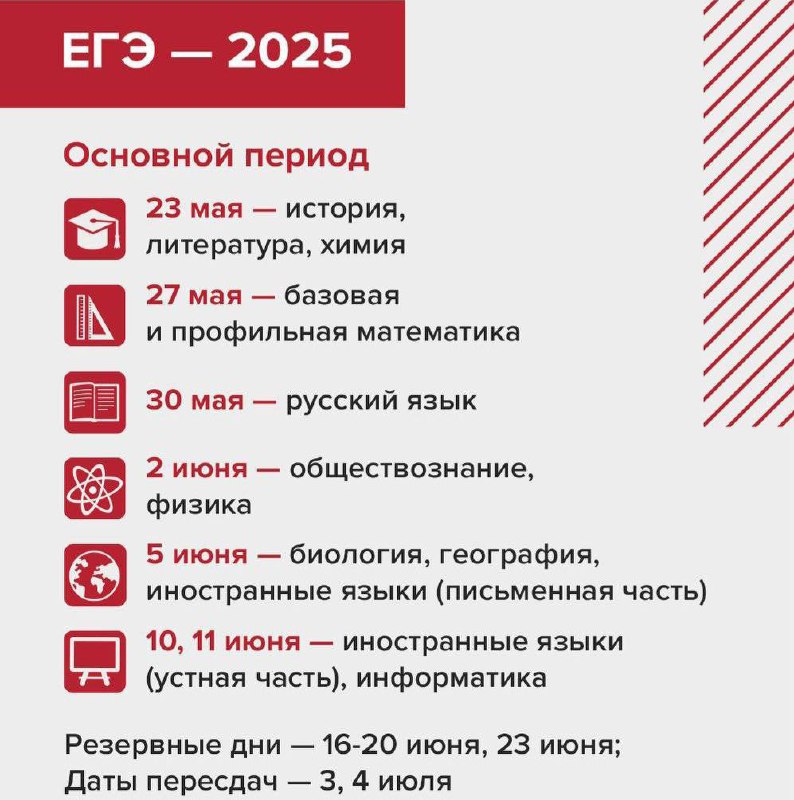 ЕГЭ — 2025

Основной период

23 мая — история, литература, химия

27 мая — базовая и профильная математика

30 мая — русский язык

2 июня — обществознание, физика

5 июня — биология, география, иностранные языки (письменная часть)

10, 11 июня — иностранные языки (устная часть), информатика

Резервные дни — 16-20 июня, 23 июня;
Даты пересдач — 3, 4 июля